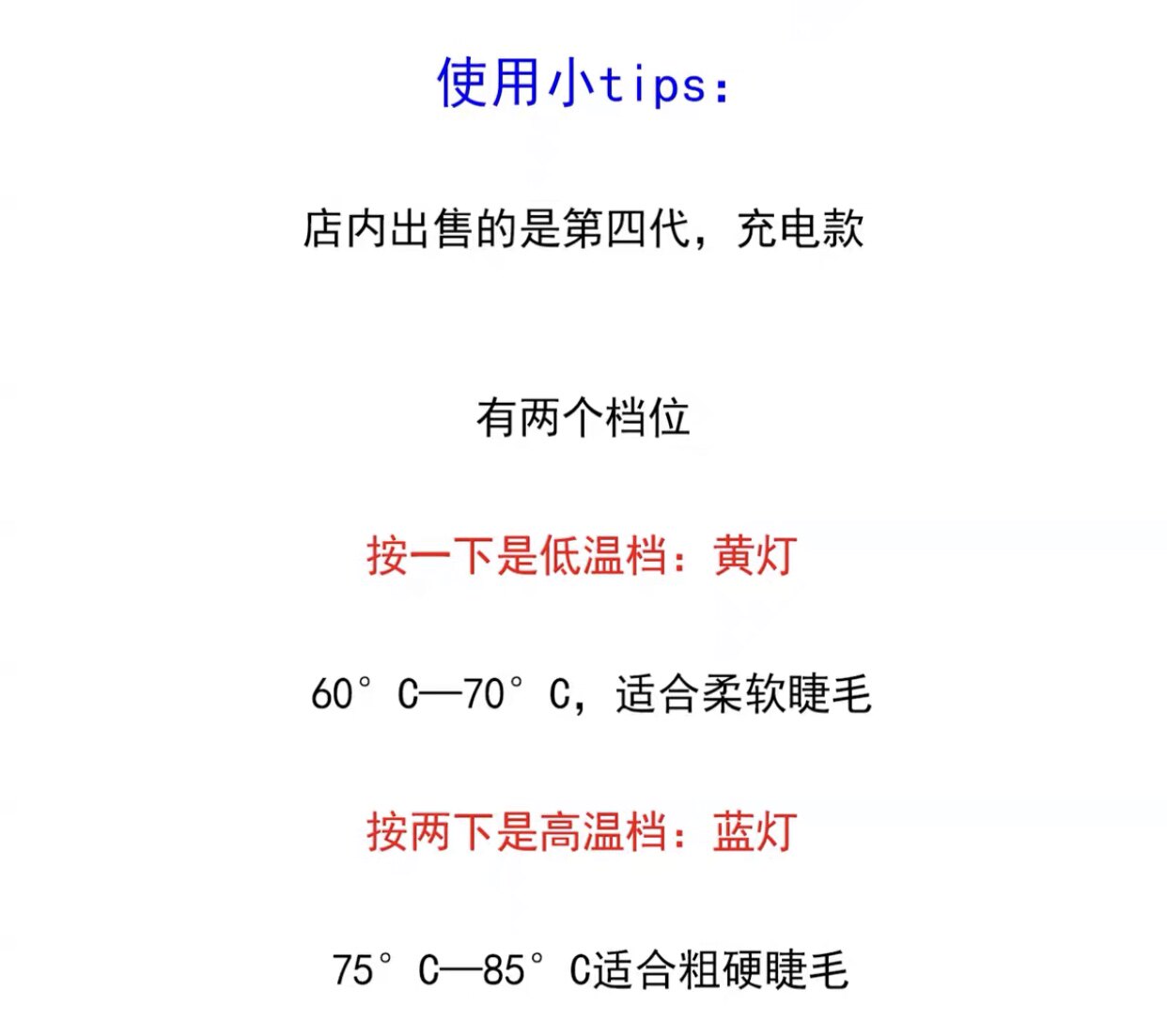 使用小tips:

店内出售的是第四代，充电款

有两个档位

按一下是低温档：黄灯

60°C—70°C，适合柔软睫毛

按两下是高温档：蓝灯

75°C—85°C适合粗硬睫毛